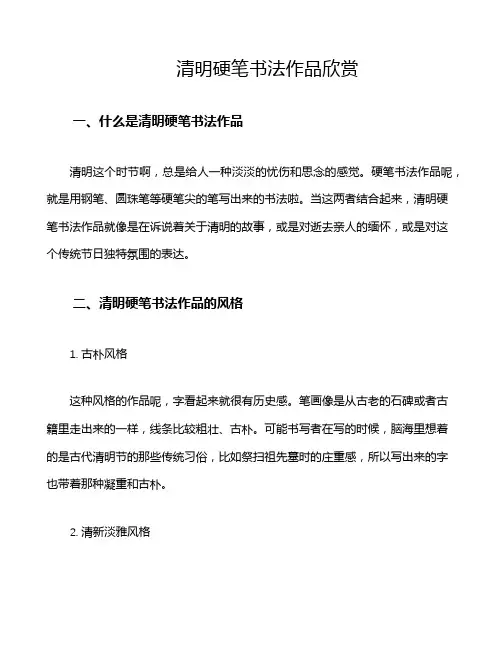 清明硬笔书法作品欣赏

一、什么是清明硬笔书法作品

清明这个时节啊，总是给人一种淡淡的忧伤和思念的感觉。硬笔书法作品呢，就是用钢笔、圆珠笔等硬笔尖的笔写出来的书法啦。当这两者结合起来，清明硬笔书法作品就像是在诉说着关于清明的故事，或是对逝去亲人的缅怀，或是对这个传统节日独特氛围的表达。

二、清明硬笔书法作品的风格

1. 古朴风格

这种风格的作品呢，字看起来就很有历史感。笔画像是从古老的石碑或者古籍里走出来的一样，线条比较粗壮、古朴。可能书写者在写的时候，脑海里想着的是古代清明节的那些传统习俗，比如祭扫祖先墓时的庄重感，所以写出来的字也带着那种凝重和古朴。

2. 清新淡雅风格